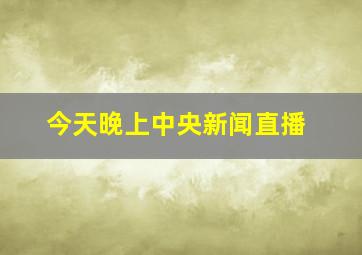 今天晚上中央新闻直播